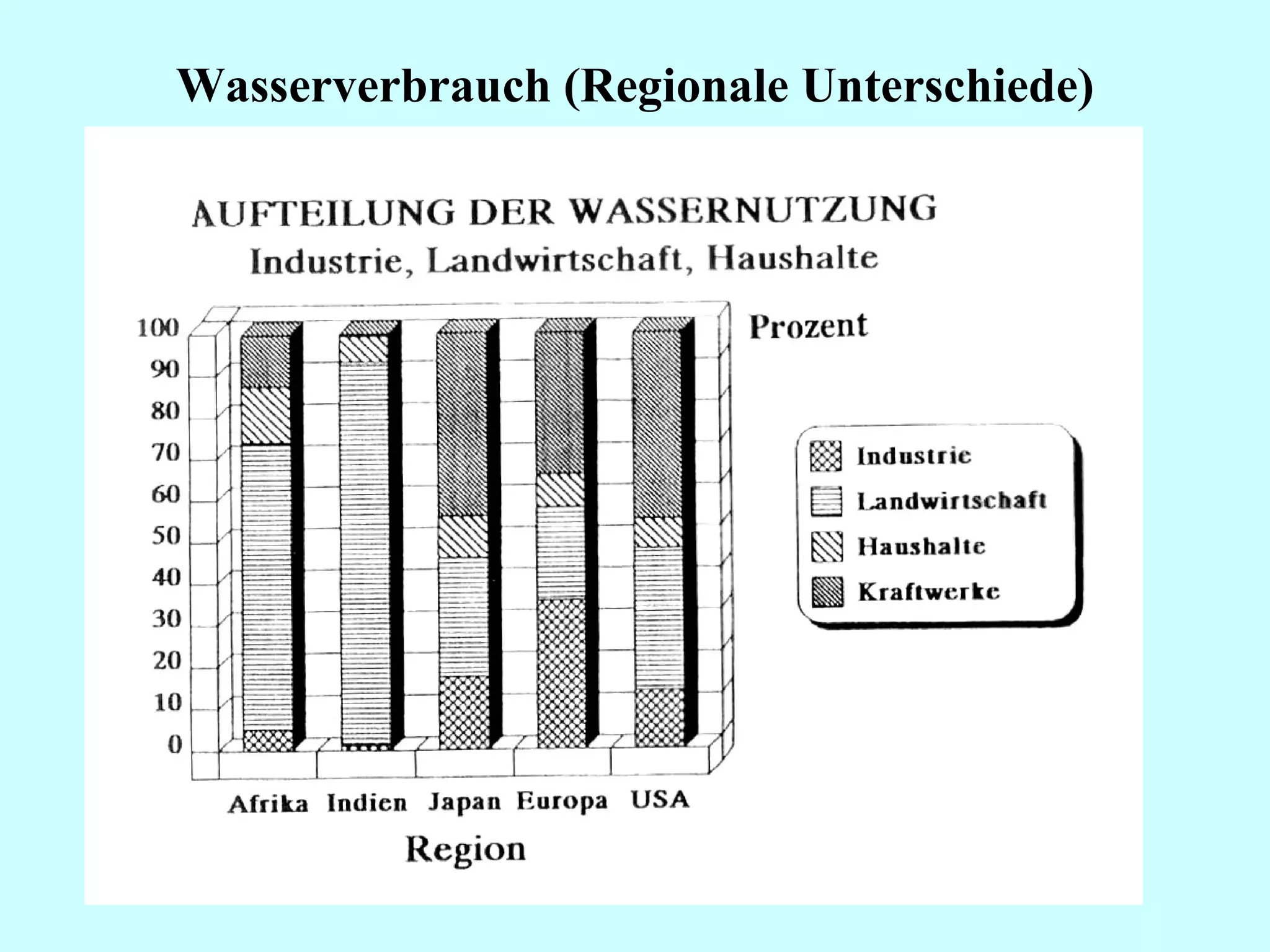 Wasserverbrauch (Regionale Unterschiede)

AUFTEILUNG DER WASSERNUTZUNG
Industrie, Landwirtschaft, Haushalte

Prozent

100
90
80
70
60
50
40
30
20
10
0

Industrie
Landwirtschaft
Haushalte
Kraftwerke

Afrika Indien Japan Europa USA

Region